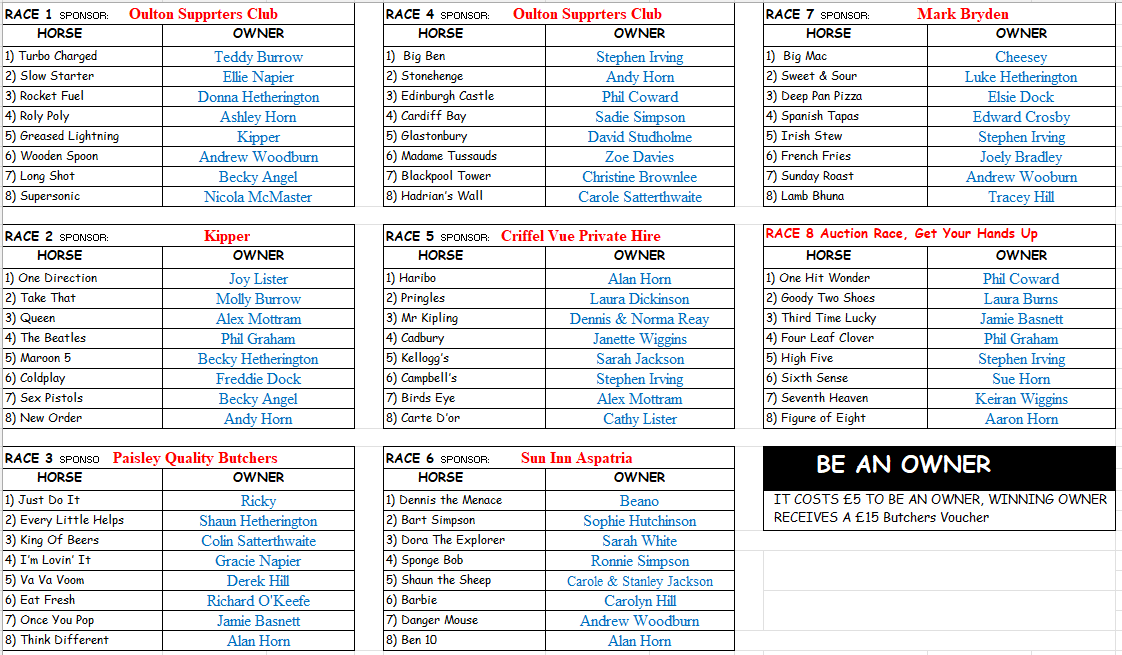 RACE 1 SPONSOR: Oulton Supprters Club

| HORSE | OWNER |
|---|---|
| 1) Turbo Charged | Teddy Burrow |
| 2) Slow Starter | Ellie Napier |
| 3) Rocket Fuel | Donna Hetherington |
| 4) Roly Poly | Ashley Horn |
| 5) Greased Lightning | Kipper |
| 6) Wooden Spoon | Andrew Woodburn |
| 7) Long Shot | Becky Angel |
| 8) Supersonic | Nicola McMaster |

RACE 2 SPONSOR: Kipper

| HORSE | OWNER |
|---|---|
| 1) One Direction | Joy Lister |
| 2) Take That | Molly Burrow |
| 3) Queen | Alex Mottram |
| 4) The Beatles | Phil Graham |
| 5) Maroon 5 | Becky Hetherington |
| 6) Coldplay | Freddie Dock |
| 7) Sex Pistols | Becky Angel |
| 8) New Order | Andy Horn |

RACE 3 SPONSO Paisley Quality Butchers

| HORSE | OWNER |
|---|---|
| 1) Just Do It | Ricky |
| 2) Every Little Helps | Shaun Hetherington |
| 3) King Of Beers | Colin Satterthwaite |
| 4) I'm Lovin' It | Gracie Napier |
| 5) Va Va Voom | Derek Hill |
| 6) Eat Fresh | Richard O'Keefe |
| 7) Once You Pop | Jamie Basnett |
| 8) Think Different | Alan Horn |

RACE 4 SPONSOR: Oulton Supprters Club

| HORSE | OWNER |
|---|---|
| 1) Big Ben | Stephen Irving |
| 2) Stonehenge | Andy Horn |
| 3) Edinburgh Castle | Phil Coward |
| 4) Cardiff Bay | Sadie Simpson |
| 5) Glastonbury | David Studholme |
| 6) Madame Tussauds | Zoe Davies |
| 7) Blackpool Tower | Christine Brownlee |
| 8) Hadrian's Wall | Carole Satterthwaite |

RACE 5 SPONSOR: Criffel Vue Private Hire

| HORSE | OWNER |
|---|---|
| 1) Haribo | Alan Horn |
| 2) Pringles | Laura Dickinson |
| 3) Mr Kipling | Dennis & Norma Reay |
| 4) Cadbury | Janette Wiggins |
| 5) Kellogg's | Sarah Jackson |
| 6) Campbell's | Stephen Irving |
| 7) Birds Eye | Alex Mottram |
| 8) Carte D'or | Cathy Lister |

RACE 6 SPONSOR: Sun Inn Aspatria

| HORSE | OWNER |
|---|---|
| 1) Dennis the Menace | Beano |
| 2) Bart Simpson | Sophie Hutchinson |
| 3) Dora The Explorer | Sarah White |
| 4) Sponge Bob | Ronnie Simpson |
| 5) Shaun the Sheep | Carole & Stanley Jackson |
| 6) Barbie | Carolyn Hill |
| 7) Danger Mouse | Andrew Woodburn |
| 8) Ben 10 | Alan Horn |

RACE 7 SPONSOR: Mark Bryden

| HORSE | OWNER |
|---|---|
| 1) Big Mac | Cheesey |
| 2) Sweet & Sour | Luke Hetherington |
| 3) Deep Pan Pizza | Elsie Dock |
| 4) Spanish Tapas | Edward Crosby |
| 5) Irish Stew | Stephen Irving |
| 6) French Fries | Joely Bradley |
| 7) Sunday Roast | Andrew Wooburn |
| 8) Lamb Bhuna | Tracey Hill |

RACE 8 Auction Race, Get Your Hands Up

| HORSE | OWNER |
|---|---|
| 1) One Hit Wonder | Phil Coward |
| 2) Goody Two Shoes | Laura Burns |
| 3) Third Time Lucky | Jamie Basnett |
| 4) Four Leaf Clover | Phil Graham |
| 5) High Five | Stephen Irving |
| 6) Sixth Sense | Sue Horn |
| 7) Seventh Heaven | Keiran Wiggins |
| 8) Figure of Eight | Aaron Horn |

BE AN OWNER

IT COSTS £5 TO BE AN OWNER, WINNING OWNER RECEIVES A £15 Butchers Voucher